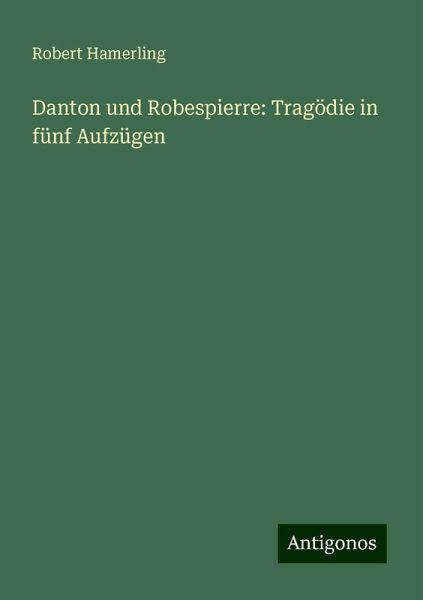 Robert Hamerling

Danton und Robespierre: Tragödie in fünf Aufzügen

Antigonos